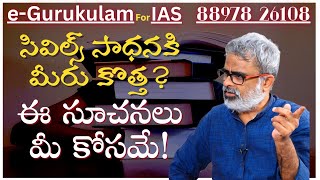 e-Gurukulam For IAS 88978 26108

సివిల్స్ సాధనకి మీరు కొత్త?

ఈ సూచనలు మీ కోసమే!